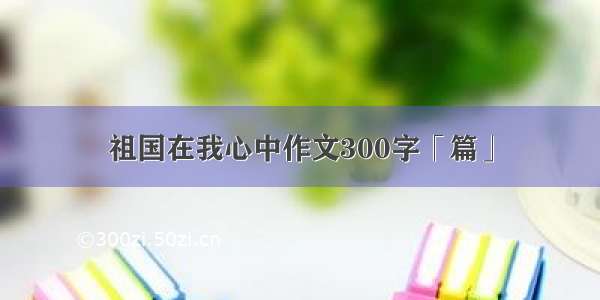 祖国在我心中作文300字「篇」

©300zi.50zi.cn